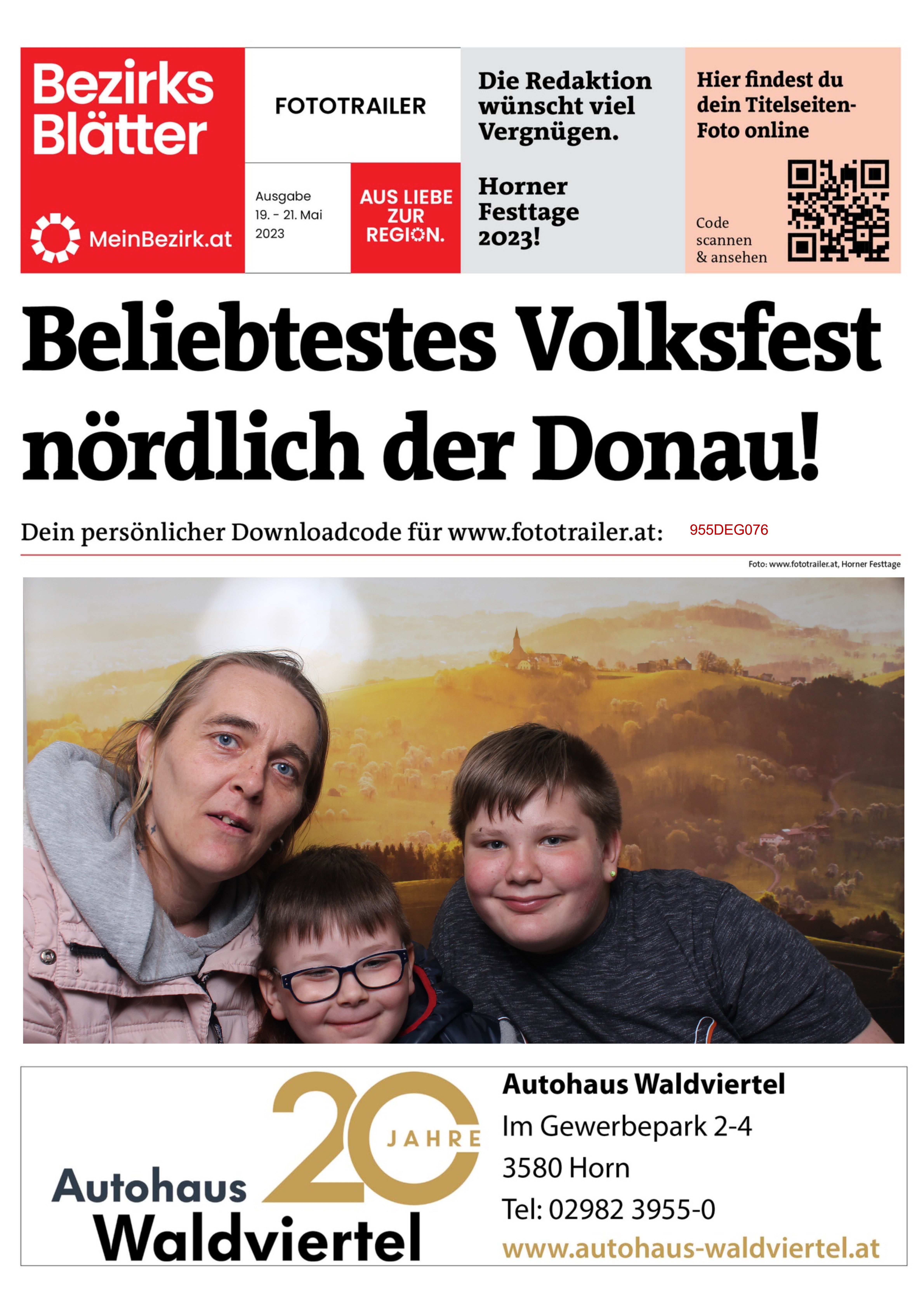 Bezirks Blätter

MeinBezirk.at

FOTOTRAILER

Ausgabe
19. - 21. Mai
2023

AUS LIEBE
ZUR
REGION.

Die Redaktion wünscht viel Vergnügen.

Horner Festtage 2023!

Hier findest du dein Titelseiten-Foto online

Code
scannen
& ansehen

Beliebtestes Volksfest nördlich der Donau!

Dein persönlicher Downloadcode für www.fototrailer.at: 955DEG076

Foto: www.fototrailer.at, Horner Festtage

20 JAHRE

Autohaus
Waldviertel

Autohaus Waldviertel
Im Gewerbepark 2-4
3580 Horn
Tel: 02982 3955-0
www.autohaus-waldviertel.at